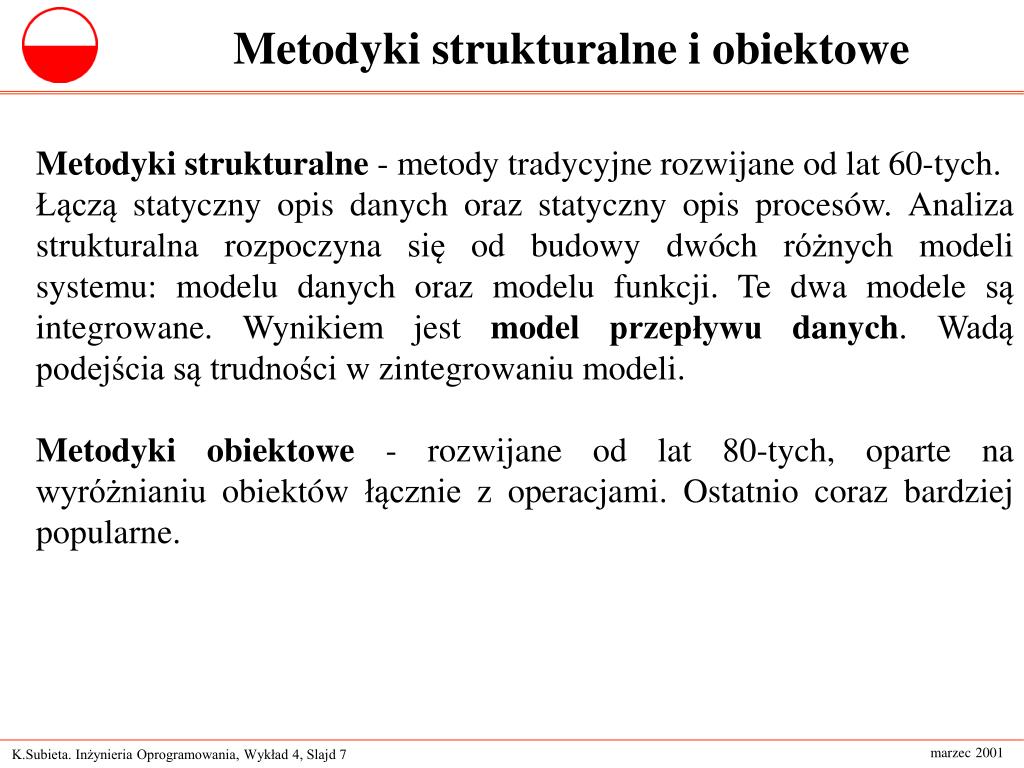 Metodyki strukturalne i obiektowe

Metodyki strukturalne - metody tradycyjne rozwijane od lat 60-tych. Łączą statyczny opis danych oraz statyczny opis procesów. Analiza strukturalna rozpoczyna się od budowy dwóch różnych modeli systemu: modelu danych oraz modelu funkcji. Te dwa modele są integrowane. Wynikiem jest model przepływu danych. Wadą podejścia są trudności w zintegrowaniu modeli.

Metodyki obiektowe - rozwijane od lat 80-tych, oparte na wyróżnianiu obiektów łącznie z operacjami. Ostatnio coraz bardziej popularne.

K.Subieta. Inżynieria Oprogramowania, Wykład 4, Slajd 7

marzec 2001